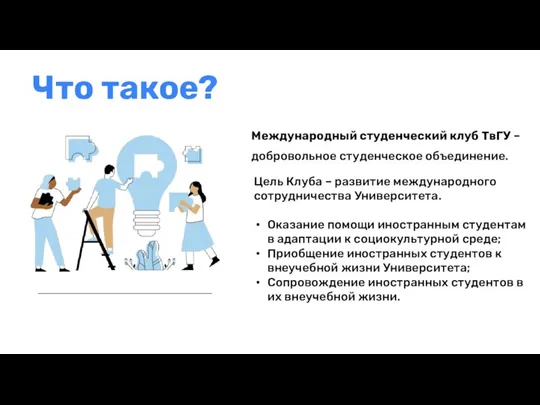 Что такое?

Международный студенческий клуб ТвГУ – добровольное студенческое объединение.

Цель Клуба – развитие международного сотрудничества Университета.

• Оказание помощи иностранным студентам в адаптации к социокультурной среде;
• Приобщение иностранных студентов к внеучебной жизни Университета;
• Сопровождение иностранных студентов в их внеучебной жизни.